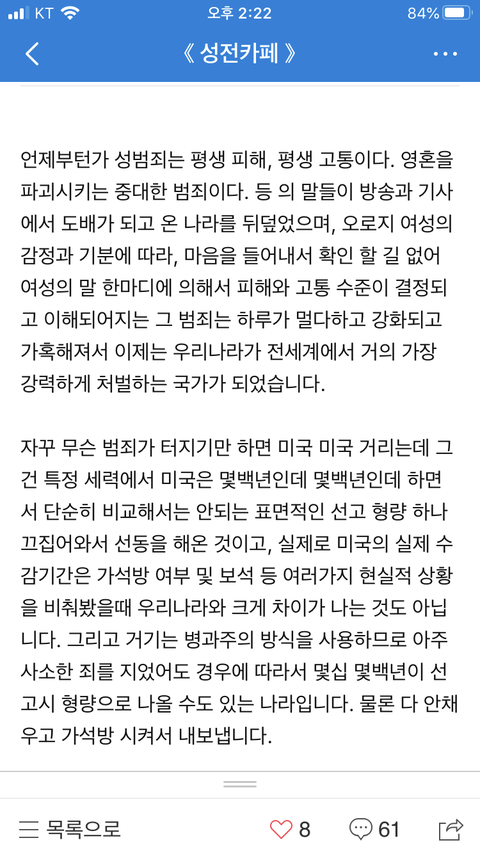 KT 오후 2:22 84%

《 성전카페 》

언제부턴가 성범죄는 평생 피해, 평생 고통이다. 영혼을 파괴시키는 중대한 범죄이다. 등 의 말들이 방송과 기사에서 도배가 되고 온 나라를 뒤덮었으며, 오로지 여성의 감정과 기분에 따라, 마음을 들어내서 확인 할 길 없어 여성의 말 한마디에 의해서 피해와 고통 수준이 결정되고 이해되어지는 그 범죄는 하루가 멀다하고 강화되고 가혹해져서 이제는 우리나라가 전세계에서 거의 가장 강력하게 처벌하는 국가가 되었습니다.

자꾸 무슨 범죄가 터지기만 하면 미국 미국 거리는데 그건 특정 세력에서 미국은 몇백년인데 몇백년인데 하면서 단순히 비교해서는 안되는 표면적인 선고 형량 하나 끄집어와서 선동을 해온 것이고, 실제로 미국의 실제 수감기간은 가석방 여부 및 보석 등 여러가지 현실적 상황을 비춰봤을때 우리나라와 크게 차이가 나는 것도 아닙니다. 그리고 거기는 병과주의 방식을 사용하므로 아주 사소한 죄를 지었어도 경우에 따라서 몇십 몇백년이 선고시 형량으로 나올 수도 있는 나라입니다. 물론 다 안채우고 가석방 시켜서 내보냅니다.

목록으로 8 61